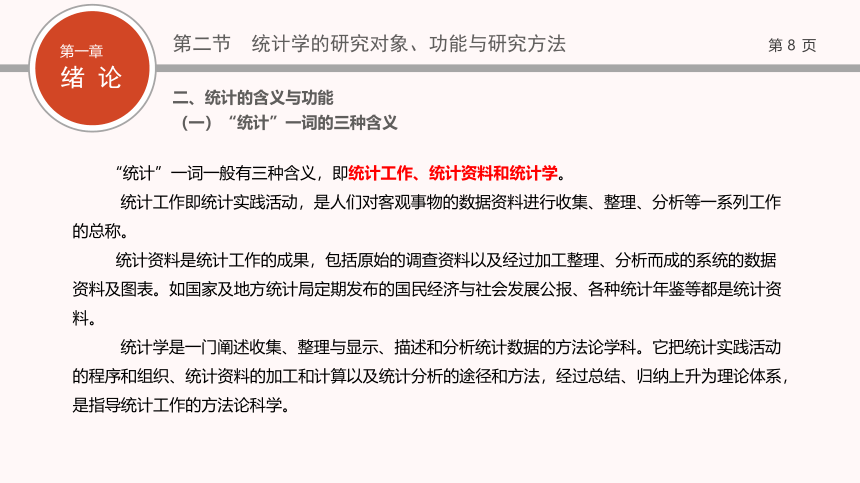 第一章
绪 论

第二节 统计学的研究对象、功能与研究方法

第 8 页

二、统计的含义与功能
（一）“统计”一词的三种含义

“统计”一词一般有三种含义，即统计工作、统计资料和统计学。

统计工作即统计实践活动，是人们对客观事物的数据资料进行收集、整理、分析等一系列工作的总称。

统计资料是统计工作的成果，包括原始的调查资料以及经过加工整理、分析而成的系统的数据资料及图表。如国家及地方统计局定期发布的国民经济与社会发展公报、各种统计年鉴等都是统计资料。

统计学是一门阐述收集、整理与显示、描述和分析统计数据的方法论学科。它把统计实践活动的程序和组织、统计资料的加工和计算以及统计分析的途径和方法，经过总结、归纳上升为理论体系，是指导统计工作的方法论科学。